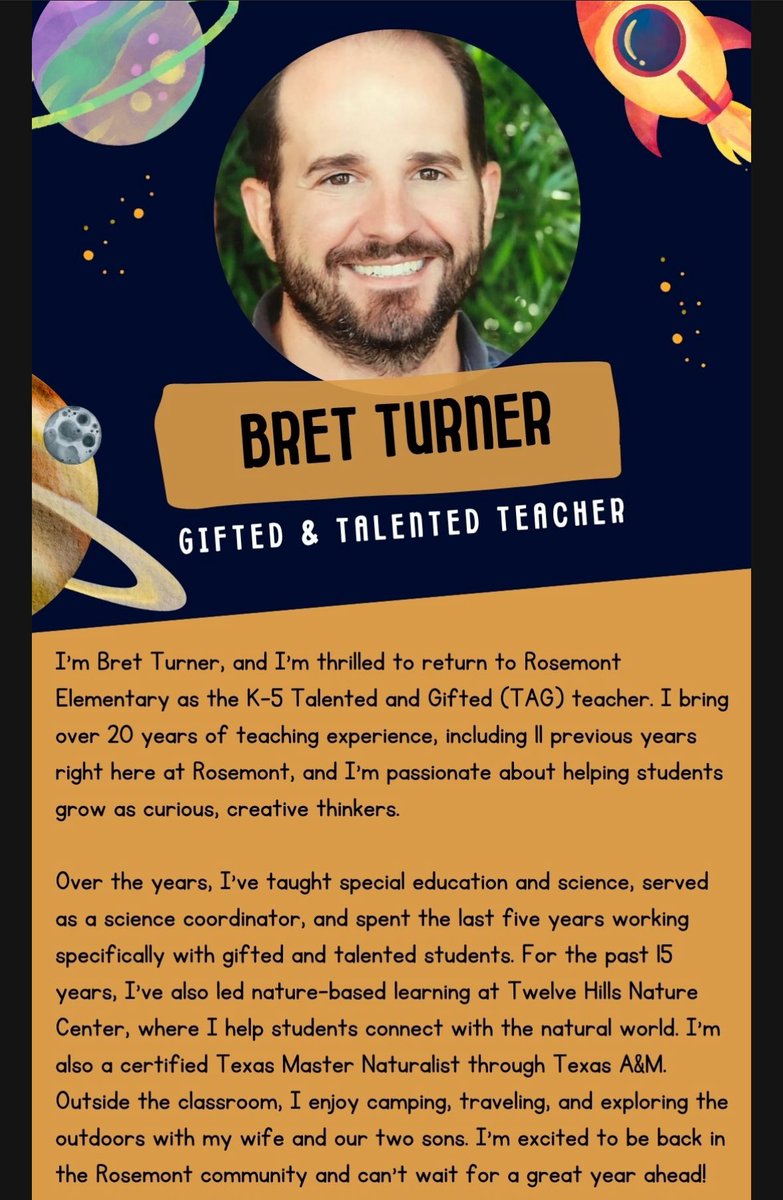 BRET TURNER

GIFTED & TALENTED TEACHER

I'm Bret Turner, and I'm thrilled to return to Rosemont Elementary as the K-5 Talented and Gifted (TAG) teacher. I bring over 20 years of teaching experience, including 11 previous years right here at Rosemont, and I'm passionate about helping students grow as curious, creative thinkers.

Over the years, I've taught special education and science, served as a science coordinator, and spent the last five years working specifically with gifted and talented students. For the past 15 years, I've also led nature-based learning at Twelve Hills Nature Center, where I help students connect with the natural world. I'm also a certified Texas Master Naturalist through Texas A&M. Outside the classroom, I enjoy camping, traveling, and exploring the outdoors with my wife and our two sons. I'm excited to be back in the Rosemont community and can't wait for a great year ahead!